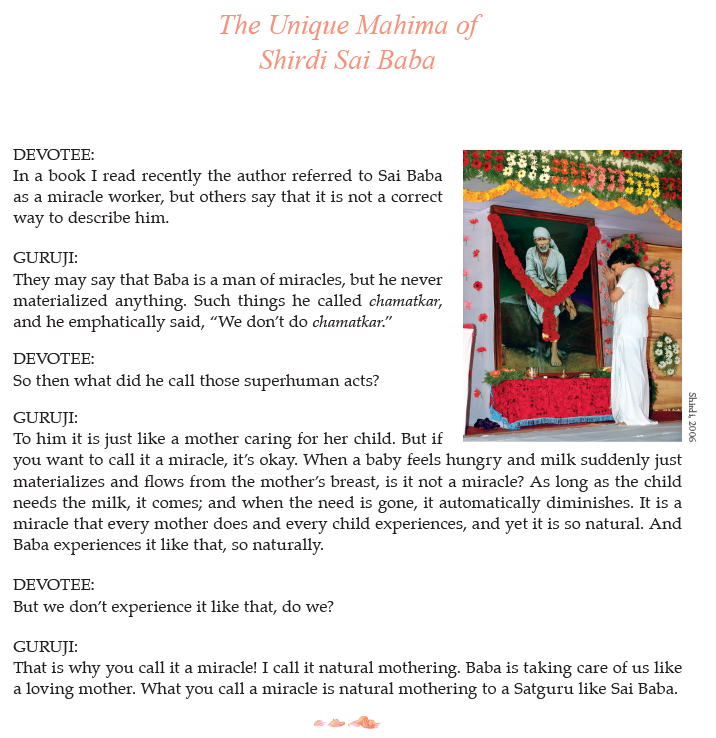 The Unique Mahima of
Shirdi Sai Baba

DEVOTEE:
In a book I read recently the author referred to Sai Baba as a miracle worker, but others say that it is not a correct way to describe him.

GURUJI:
They may say that Baba is a man of miracles, but he never materialized anything. Such things he called chamatkar, and he emphatically said, "We don't do chamatkar."

DEVOTEE:
So then what did he call those superhuman acts?

GURUJI:
To him it is just like a mother caring for her child. But if you want to call it a miracle, it's okay. When a baby feels hungry and milk suddenly just materializes and flows from the mother's breast, is it not a miracle? As long as the child needs the milk, it comes; and when the need is gone, it automatically diminishes. It is a miracle that every mother does and every child experiences, and yet it is so natural. And Baba experiences it like that, so naturally.

Shirdi, 2006

DEVOTEE:
But we don't experience it like that, do we?

GURUJI:
That is why you call it a miracle! I call it natural mothering. Baba is taking care of us like a loving mother. What you call a miracle is natural mothering to a Satguru like Sai Baba.